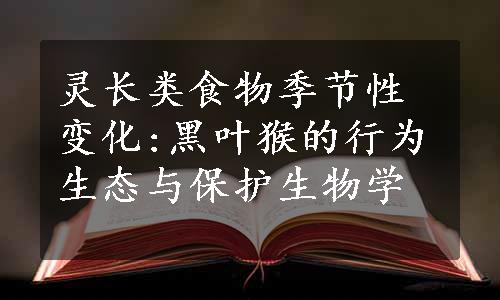 灵长类食物季节性变化:黑叶猴的行为生态与保护生物学